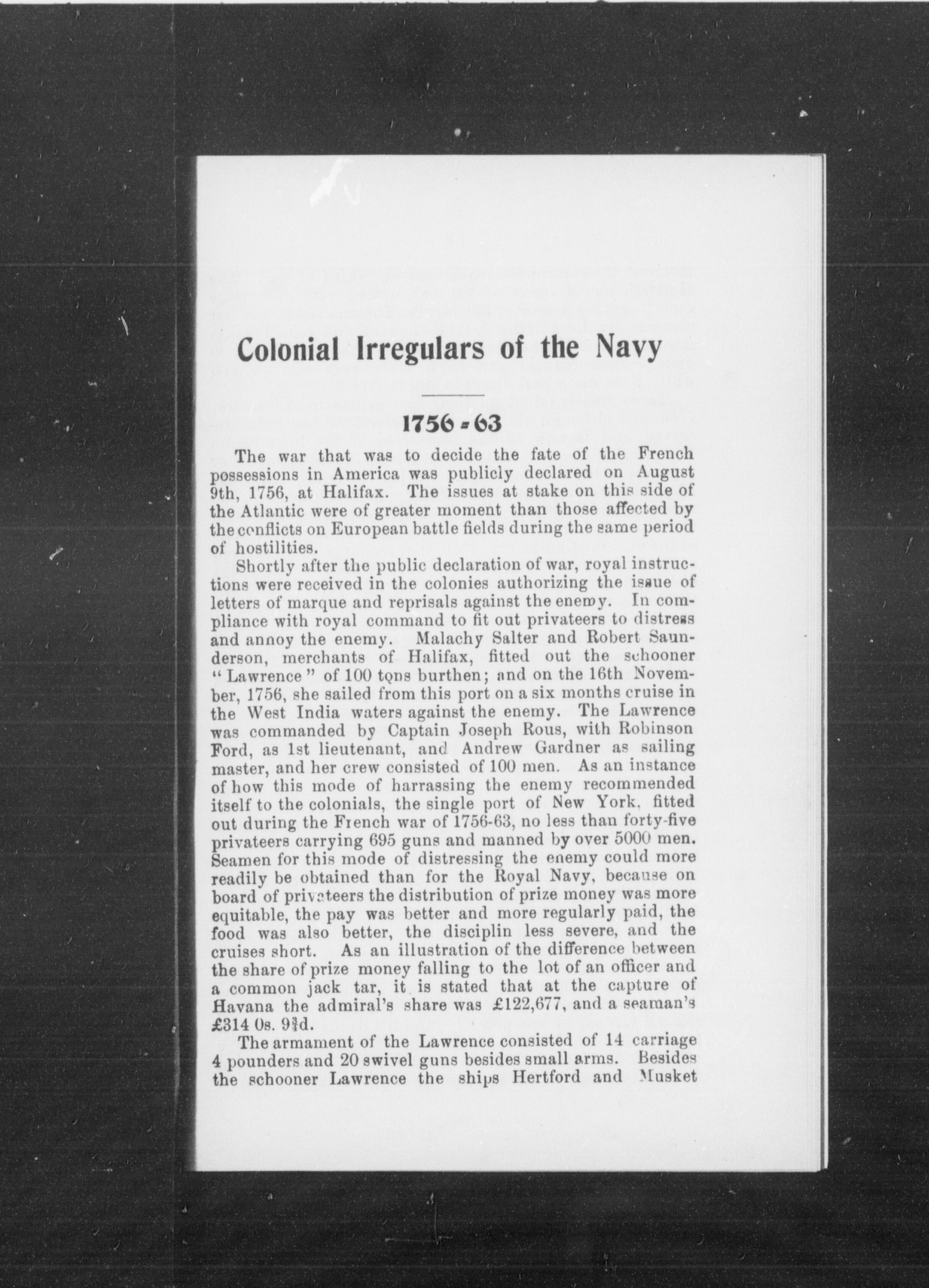 Colonial Irregulars of the Navy

1756-63

The war that was to decide the fate of the French possessions in America was publicly declared on August 9th, 1756, at Halifax. The issues at stake on this side of the Atlantic were of greater moment than those affected by the conflicts on European battle fields during the same period of hostilities.

Shortly after the public declaration of war, royal instructions were received in the colonies authorizing the issue of letters of marque and reprisals against the enemy. In compliance with royal command to fit out privateers to distress and annoy the enemy. Malachy Salter and Robert Saunderson, merchants of Halifax, fitted out the schooner "Lawrence" of 100 tons burthen; and on the 16th November, 1756, she sailed from this port on a six months cruise in the West India waters against the enemy. The Lawrence was commanded by Captain Joseph Rous, with Robinson Ford, as 1st lieutenant, and Andrew Gardner as sailing master, and her crew consisted of 100 men. As an instance of how this mode of harrassing the enemy recommended itself to the colonials, the single port of New York, fitted out during the French war of 1756-63, no less than forty-five privateers carrying 695 guns and manned by over 5000 men. Seamen for this mode of distressing the enemy could more readily be obtained than for the Royal Navy, because on board of privateers the distribution of prize money was more equitable, the pay was better and more regularly paid, the food was also better, the disciplin less severe, and the cruises short. As an illustration of the difference between the share of prize money falling to the lot of an officer and a common jack tar, it is stated that at the capture of Havana the admiral's share was £122,677, and a seaman's £314 0s. 9¾d.

The armament of the Lawrence consisted of 14 carriage 4 pounders and 20 swivel guns besides small arms. Besides the schooner Lawrence the ships Hertford and Musket